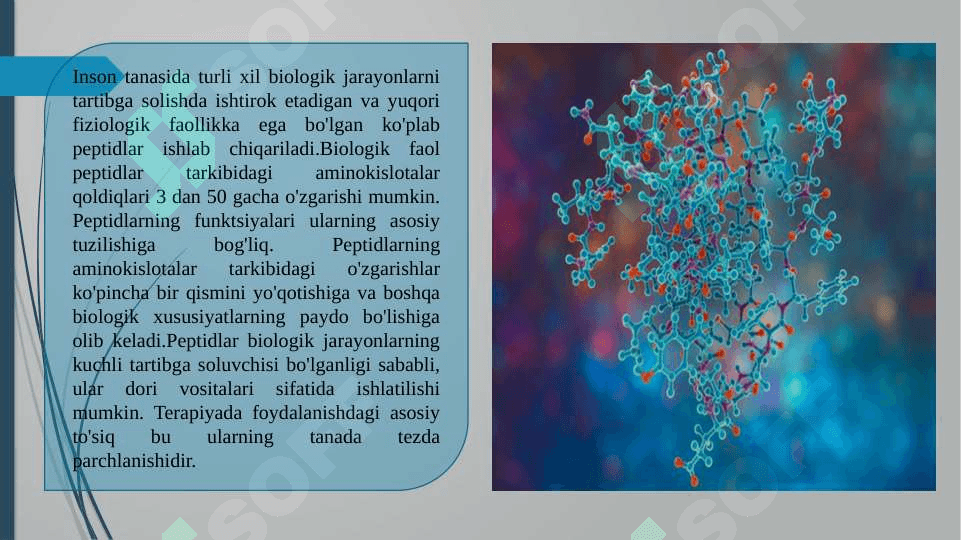 Inson tanasida turli xil biologik jarayonlarni tartibga solishda ishtirok etadigan va yuqori fiziologik faollikka ega bo'lgan ko'plab peptidlar ishlab chiqariladi.Biologik faol peptidlar tarkibidagi aminokislotalar qoldiqlari 3 dan 50 gacha o'zgarishi mumkin. Peptidlarning funktsiyalari ularning asosiy tuzilishiga bog'liq. Peptidlarning aminokislotalar tarkibidagi o'zgarishlar ko'pincha bir qismini yo'qotishiga va boshqa biologik xususiyatlarning paydo bo'lishiga olib keladi.Peptidlar biologik jarayonlarning kuchli tartibga soluvchisi bo'lganligi sababli, ular dori vositalari sifatida ishlatilishi mumkin. Terapiyada foydalanishdagi asosiy to'siq bu ularning tanada tezda parchlanishidir.